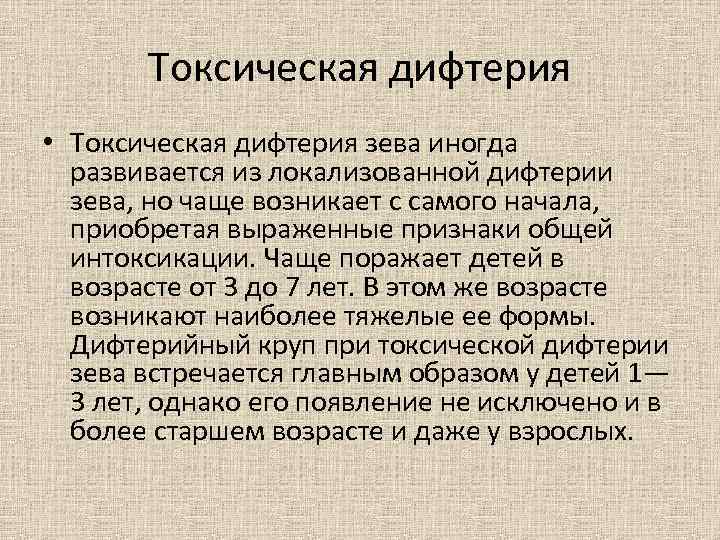 Токсическая дифтерия

• Токсическая дифтерия зева иногда развивается из локализованной дифтерии зева, но чаще возникает с самого начала, приобретая выраженные признаки общей интоксикации. Чаще поражает детей в возрасте от 3 до 7 лет. В этом же возрасте возникают наиболее тяжелые ее формы. Дифтерийный круп при токсической дифтерии зева встречается главным образом у детей 1—3 лет, однако его появление не исключено и в более старшем возрасте и даже у взрослых.